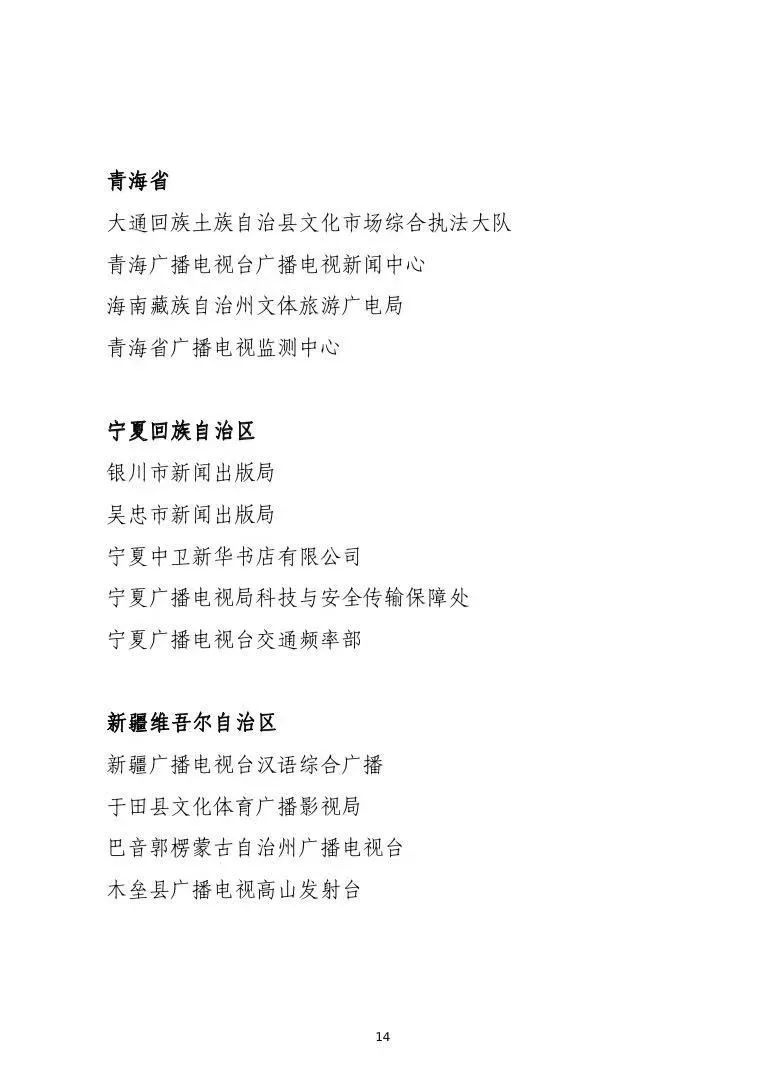 青海省

大通回族土族自治县文化市场综合执法大队

青海广播电视台广播电视新闻中心

海南藏族自治州文体旅游广电局

青海省广播电视监测中心

宁夏回族自治区

银川市新闻出版局

吴忠市新闻出版局

宁夏中卫新华书店有限公司

宁夏广播电视局科技与安全传输保障处

宁夏广播电视台交通频率部

新疆维吾尔自治区

新疆广播电视台汉语综合广播

于田县文化体育广播影视局

巴音郭楞蒙古自治州广播电视台

木垒县广播电视高山发射台

14